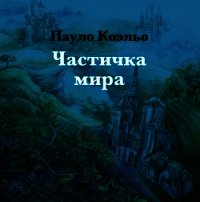 Пауло Коэльо

Частичка мира